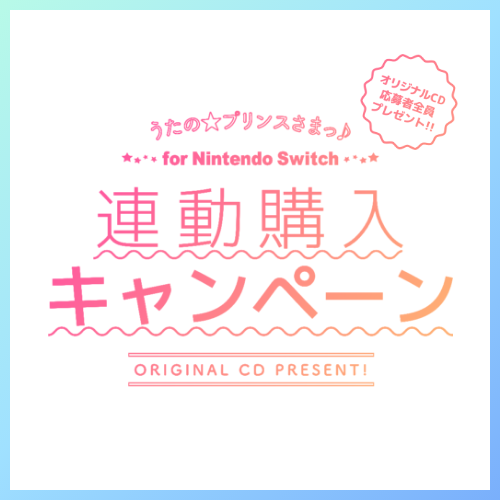 オリジナルCD
応募者全員
プレゼント!!

うたの☆プリンスさまっ♪
for Nintendo Switch

連動購入
キャンペーン

ORIGINAL CD PRESENT!